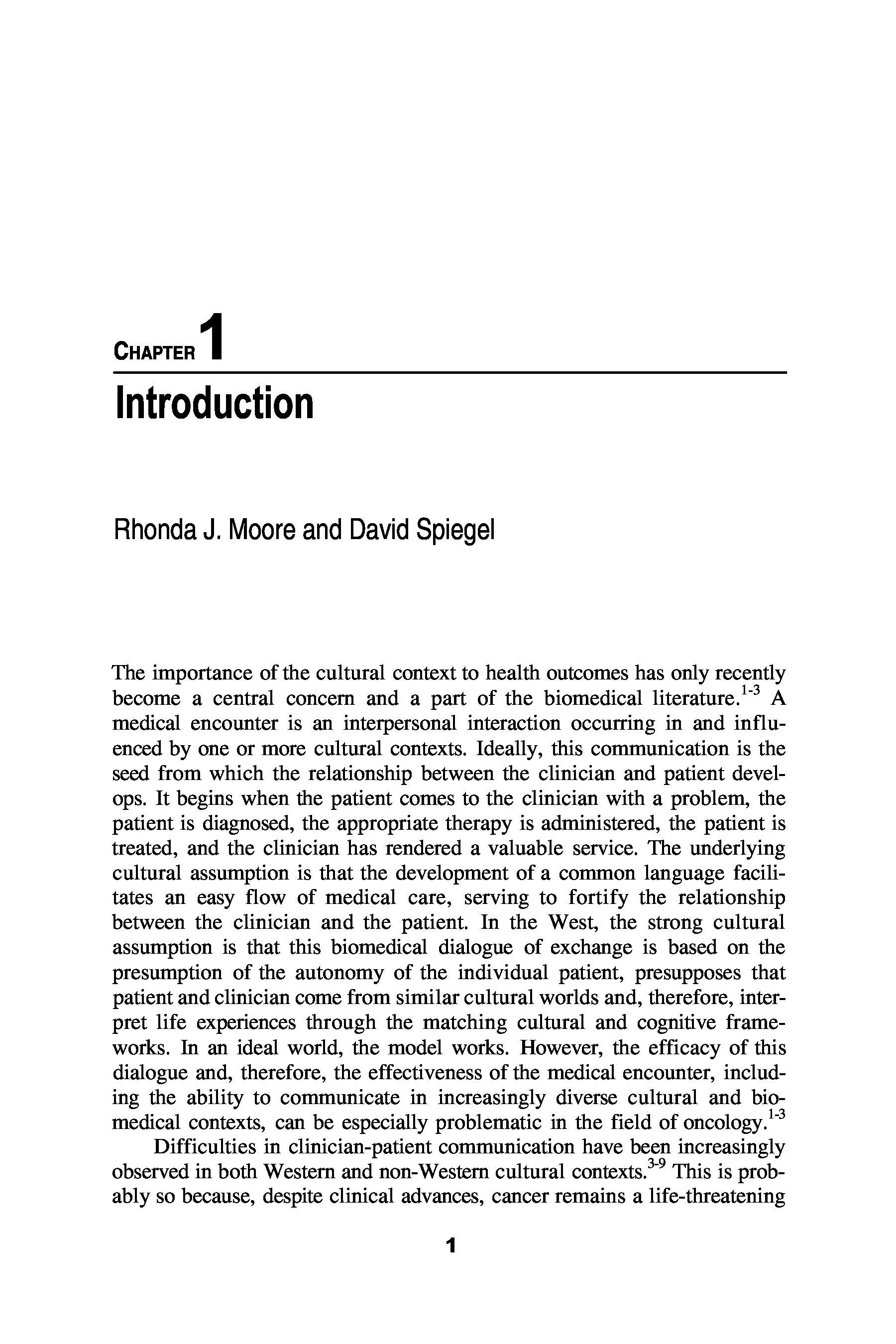 CHAPTER 1

Introduction

Rhonda J. Moore and David Spiegel

The importance of the cultural context to health outcomes has only recently become a central concern and a part of the biomedical literature.$^{1-3}$ A medical encounter is an interpersonal interaction occurring in and influenced by one or more cultural contexts. Ideally, this communication is the seed from which the relationship between the clinician and patient develops. It begins when the patient comes to the clinician with a problem, the patient is diagnosed, the appropriate therapy is administered, the patient is treated, and the clinician has rendered a valuable service. The underlying cultural assumption is that the development of a common language facilitates an easy flow of medical care, serving to fortify the relationship between the clinician and the patient. In the West, the strong cultural assumption is that this biomedical dialogue of exchange is based on the presumption of the autonomy of the individual patient, presupposes that patient and clinician come from similar cultural worlds and, therefore, interpret life experiences through the matching cultural and cognitive frameworks. In an ideal world, the model works. However, the efficacy of this dialogue and, therefore, the effectiveness of the medical encounter, including the ability to communicate in increasingly diverse cultural and biomedical contexts, can be especially problematic in the field of oncology.$^{1-3}$

Difficulties in clinician-patient communication have been increasingly observed in both Western and non-Western cultural contexts.$^{3-9}$ This is probably so because, despite clinical advances, cancer remains a life-threatening

1